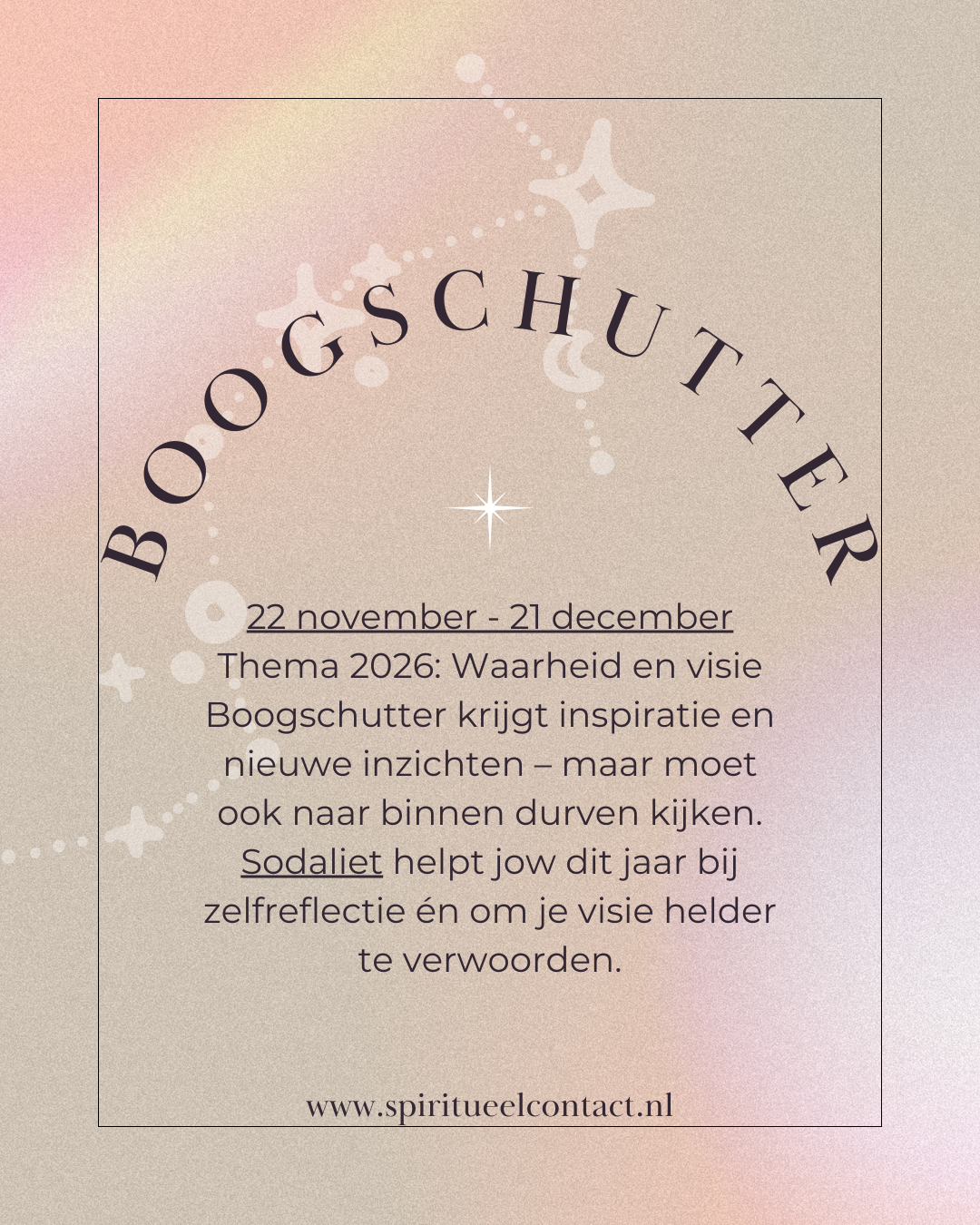 BOOGSCHUTTER

22 november - 21 december
Thema 2026: Waarheid en visie
Boogschutter krijgt inspiratie en nieuwe inzichten – maar moet ook naar binnen durven kijken. Sodaliet helpt jow dit jaar bij zelfreflectie én om je visie helder te verwoorden.

www.spiritueelcontact.nl